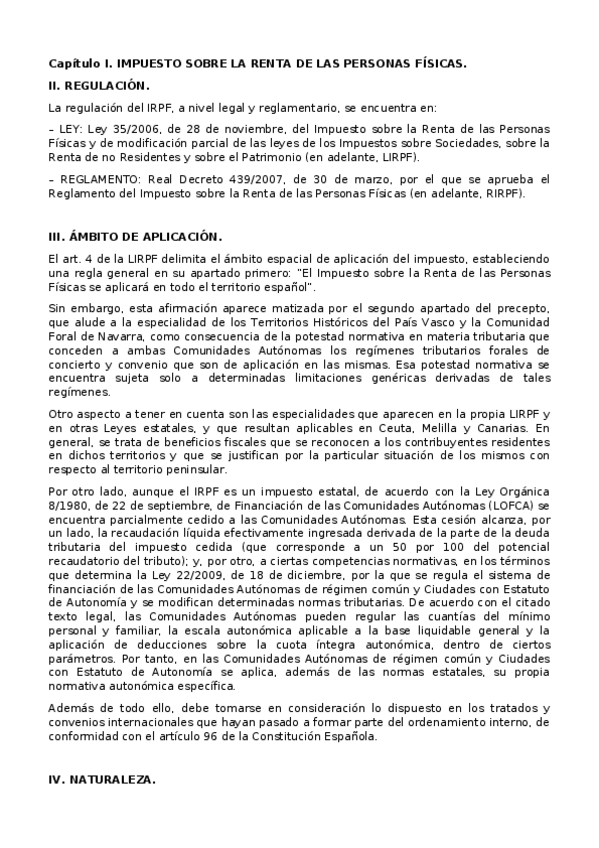 Capítulo I. IMPUESTO SOBRE LA RENTA DE LAS PERSONAS FÍSICAS.

II. REGULACIÓN.

La regulación del IRPF, a nivel legal y reglamentario, se encuentra en:

– LEY: Ley 35/2006, de 28 de noviembre, del Impuesto sobre la Renta de las Personas Físicas y de modificación parcial de las leyes de los Impuestos sobre Sociedades, sobre la Renta de no Residentes y sobre el Patrimonio (en adelante, LIRPF).

– REGLAMENTO: Real Decreto 439/2007, de 30 de marzo, por el que se aprueba el Reglamento del Impuesto sobre la Renta de las Personas Físicas (en adelante, RIRPF).

III. ÁMBITO DE APLICACIÓN.

El art. 4 de la LIRPF delimita el ámbito espacial de aplicación del impuesto, estableciendo una regla general en su apartado primero: "El Impuesto sobre la Renta de las Personas Físicas se aplicará en todo el territorio español".

Sin embargo, esta afirmación aparece matizada por el segundo apartado del precepto, que alude a la especialidad de los Territorios Históricos del País Vasco y la Comunidad Foral de Navarra, como consecuencia de la potestad normativa en materia tributaria que conceden a ambas Comunidades Autónomas los regímenes tributarios forales de concierto y convenio que son de aplicación en las mismas. Esa potestad normativa se encuentra sujeta solo a determinadas limitaciones genéricas derivadas de tales regímenes.

Otro aspecto a tener en cuenta son las especialidades que aparecen en la propia LIRPF y en otras Leyes estatales, y que resultan aplicables en Ceuta, Melilla y Canarias. En general, se trata de beneficios fiscales que se reconocen a los contribuyentes residentes en dichos territorios y que se justifican por la particular situación de los mismos con respecto al territorio peninsular.

Por otro lado, aunque el IRPF es un impuesto estatal, de acuerdo con la Ley Orgánica 8/1980, de 22 de septiembre, de Financiación de las Comunidades Autónomas (LOFCA) se encuentra parcialmente cedido a las Comunidades Autónomas. Esta cesión alcanza, por un lado, la recaudación líquida efectivamente ingresada derivada de la parte de la deuda tributaria del impuesto cedida (que corresponde a un 50 por 100 del potencial recaudatorio del tributo); y, por otro, a ciertas competencias normativas, en los términos que determina la Ley 22/2009, de 18 de diciembre, por la que se regula el sistema de financiación de las Comunidades Autónomas de régimen común y Ciudades con Estatuto de Autonomía y se modifican determinadas normas tributarias. De acuerdo con el citado texto legal, las Comunidades Autónomas pueden regular las cuantías del mínimo personal y familiar, la escala autonómica aplicable a la base liquidable general y la aplicación de deducciones sobre la cuota íntegra autonómica, dentro de ciertos parámetros. Por tanto, en las Comunidades Autónomas de régimen común y Ciudades con Estatuto de Autonomía se aplica, además de las normas estatales, su propia normativa autonómica específica.

Además de todo ello, debe tomarse en consideración lo dispuesto en los tratados y convenios internacionales que hayan pasado a formar parte del ordenamiento interno, de conformidad con el artículo 96 de la Constitución Española.

IV. NATURALEZA.